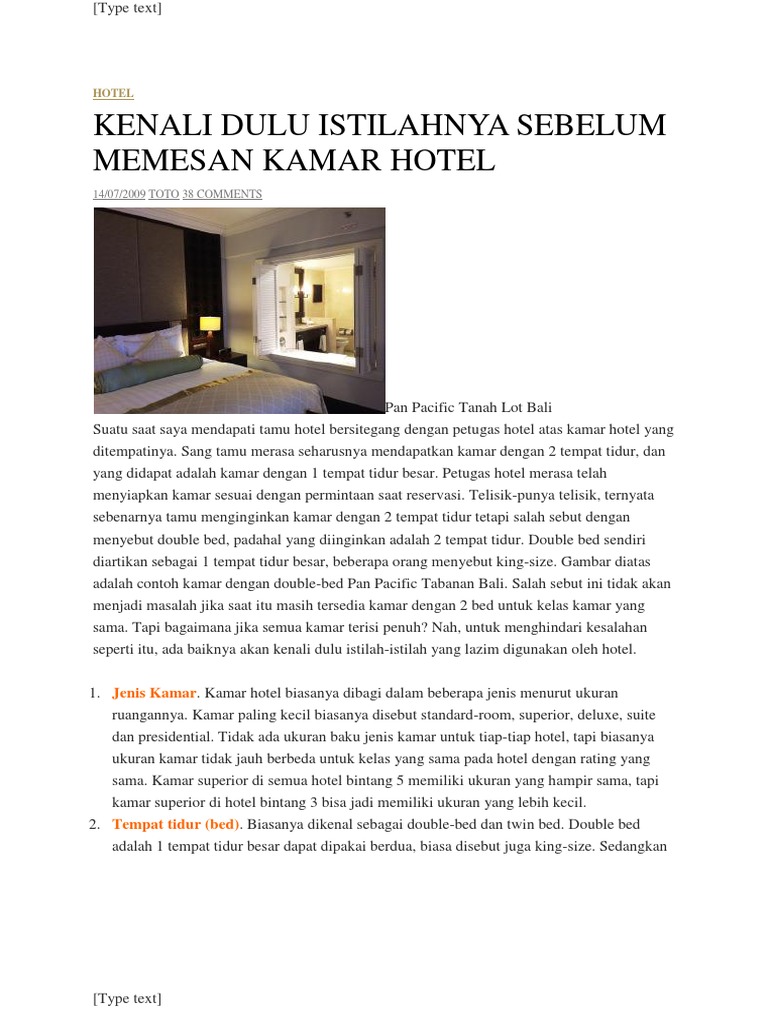 [Type text]

HOTEL

KENALI DULU ISTILAHNYA SEBELUM MEMESAN KAMAR HOTEL

14/07/2009 TOTO 38 COMMENTS

Pan Pacific Tanah Lot Bali

Suatu saat saya mendapati tamu hotel bersitegang dengan petugas hotel atas kamar hotel yang ditempatinya. Sang tamu merasa seharusnya mendapatkan kamar dengan 2 tempat tidur, dan yang didapat adalah kamar dengan 1 tempat tidur besar. Petugas hotel merasa telah menyiapkan kamar sesuai dengan permintaan saat reservasi. Telisik-punya telisik, ternyata sebenarnya tamu menginginkan kamar dengan 2 tempat tidur tetapi salah sebut dengan menyebut double bed, padahal yang diinginkan adalah 2 tempat tidur. Double bed sendiri diartikan sebagai 1 tempat tidur besar, beberapa orang menyebut king-size. Gambar diatas adalah contoh kamar dengan double-bed Pan Pacific Tabanan Bali. Salah sebut ini tidak akan menjadi masalah jika saat itu masih tersedia kamar dengan 2 bed untuk kelas kamar yang sama. Tapi bagaimana jika semua kamar terisi penuh? Nah, untuk menghindari kesalahan seperti itu, ada baiknya akan kenali dulu istilah-istilah yang lazim digunakan oleh hotel.

1. Jenis Kamar. Kamar hotel biasanya dibagi dalam beberapa jenis menurut ukuran ruangannya. Kamar paling kecil biasanya disebut standard-room, superior, deluxe, suite dan presidential. Tidak ada ukuran baku jenis kamar untuk tiap-tiap hotel, tapi biasanya ukuran kamar tidak jauh berbeda untuk kelas yang sama pada hotel dengan rating yang sama. Kamar superior di semua hotel bintang 5 memiliki ukuran yang hampir sama, tapi kamar superior di hotel bintang 3 bisa jadi memiliki ukuran yang lebih kecil.
2. Tempat tidur (bed). Biasanya dikenal sebagai double-bed dan twin bed. Double bed adalah 1 tempat tidur besar dapat dipakai berdua, biasa disebut juga king-size. Sedangkan

[Type text]